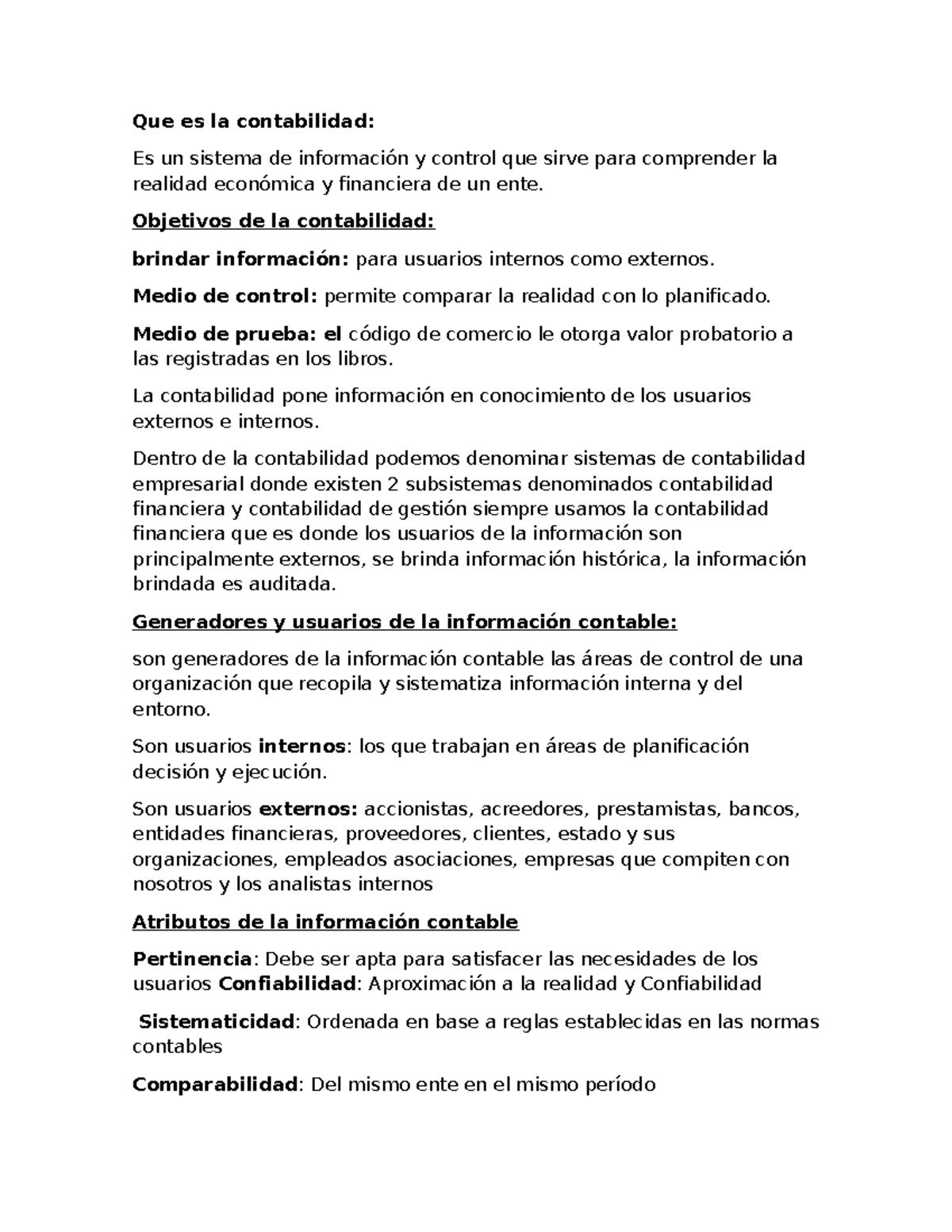 Que es la contabilidad:

Es un sistema de información y control que sirve para comprender la realidad económica y financiera de un ente.

Objetivos de la contabilidad:

brindar información: para usuarios internos como externos.

Medio de control: permite comparar la realidad con lo planificado.

Medio de prueba: el código de comercio le otorga valor probatorio a las registradas en los libros.

La contabilidad pone información en conocimiento de los usuarios externos e internos.

Dentro de la contabilidad podemos denominar sistemas de contabilidad empresarial donde existen 2 subsistemas denominados contabilidad financiera y contabilidad de gestión siempre usamos la contabilidad financiera que es donde los usuarios de la información son principalmente externos, se brinda información histórica, la información brindada es auditada.

Generadores y usuarios de la información contable:

son generadores de la información contable las áreas de control de una organización que recopila y sistematiza información interna y del entorno.

Son usuarios internos: los que trabajan en áreas de planificación decisión y ejecución.

Son usuarios externos: accionistas, acreedores, prestamistas, bancos, entidades financieras, proveedores, clientes, estado y sus organizaciones, empleados asociaciones, empresas que compiten con nosotros y los analistas internos

Atributos de la información contable

Pertinencia: Debe ser apta para satisfacer las necesidades de los usuarios Confiabilidad: Aproximación a la realidad y Confiabilidad

Sistematicidad: Ordenada en base a reglas establecidas en las normas contables

Comparabilidad: Del mismo ente en el mismo período